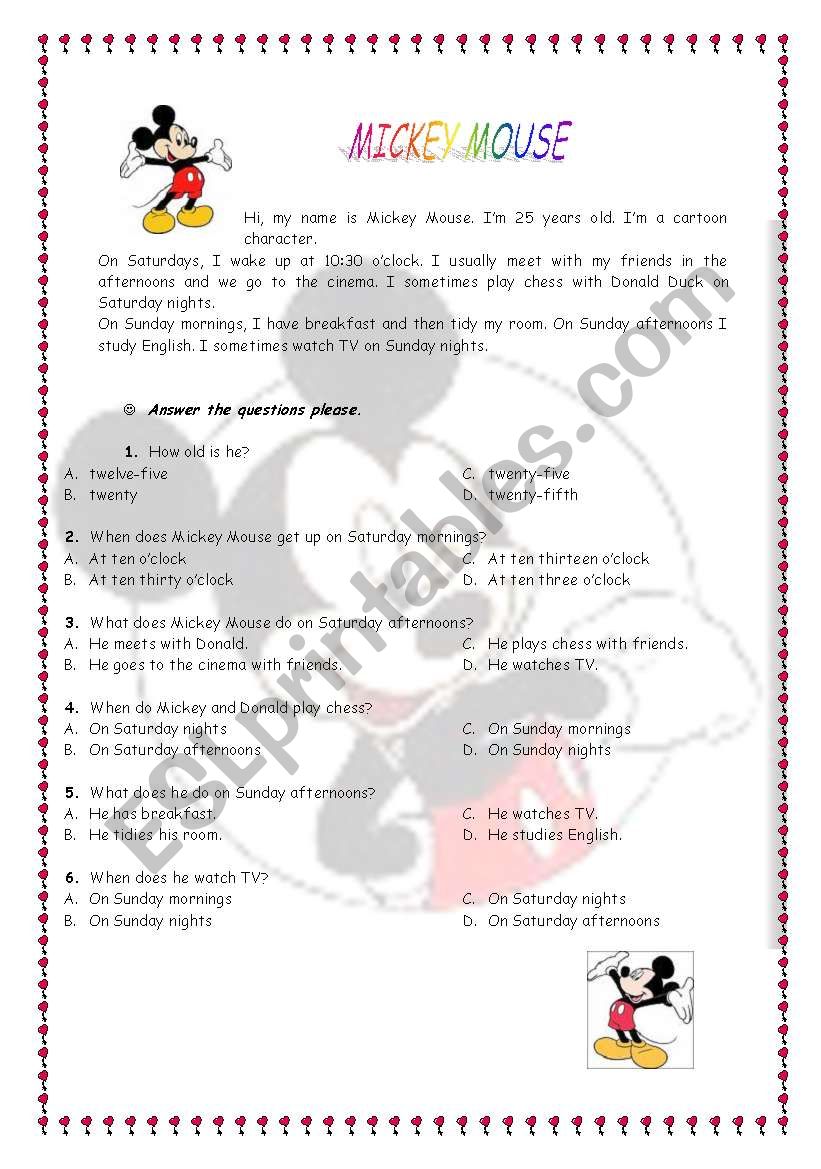 MICKEY MOUSE

Hi, my name is Mickey Mouse. I'm 25 years old. I'm a cartoon character.
On Saturdays, I wake up at 10:30 o'clock. I usually meet with my friends in the afternoons and we go to the cinema. I sometimes play chess with Donald Duck on Saturday nights.
On Sunday mornings, I have breakfast and then tidy my room. On Sunday afternoons I study English. I sometimes watch TV on Sunday nights.

☺ Answer the questions please.

1. How old is he?
A. twelve-five
B. twenty
C. twenty-five
D. twenty-fifth

2. When does Mickey Mouse get up on Saturday mornings?
A. At ten o'clock
B. At ten thirty o'clock
C. At ten thirteen o'clock
D. At ten three o'clock

3. What does Mickey Mouse do on Saturday afternoons?
A. He meets with Donald.
B. He goes to the cinema with friends.
C. He plays chess with friends.
D. He watches TV.

4. When do Mickey and Donald play chess?
A. On Saturday nights
B. On Saturday afternoons
C. On Sunday mornings
D. On Sunday nights

5. What does he do on Sunday afternoons?
A. He has breakfast.
B. He tidies his room.
C. He watches TV.
D. He studies English.

6. When does he watch TV?
A. On Sunday mornings
B. On Sunday nights
C. On Saturday nights
D. On Saturday afternoons

ESLprintables.com